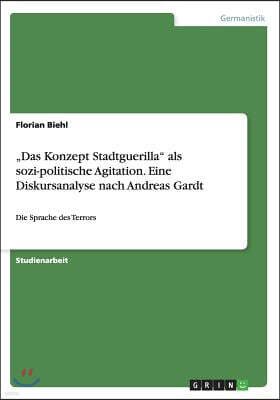 Germanistik

Florian Biehl

„Das Konzept Stadtguerilla“ als sozi-politische Agitation. Eine Diskursanalyse nach Andreas Gardt

Die Sprache des Terrors

Studienarbeit

GRIN